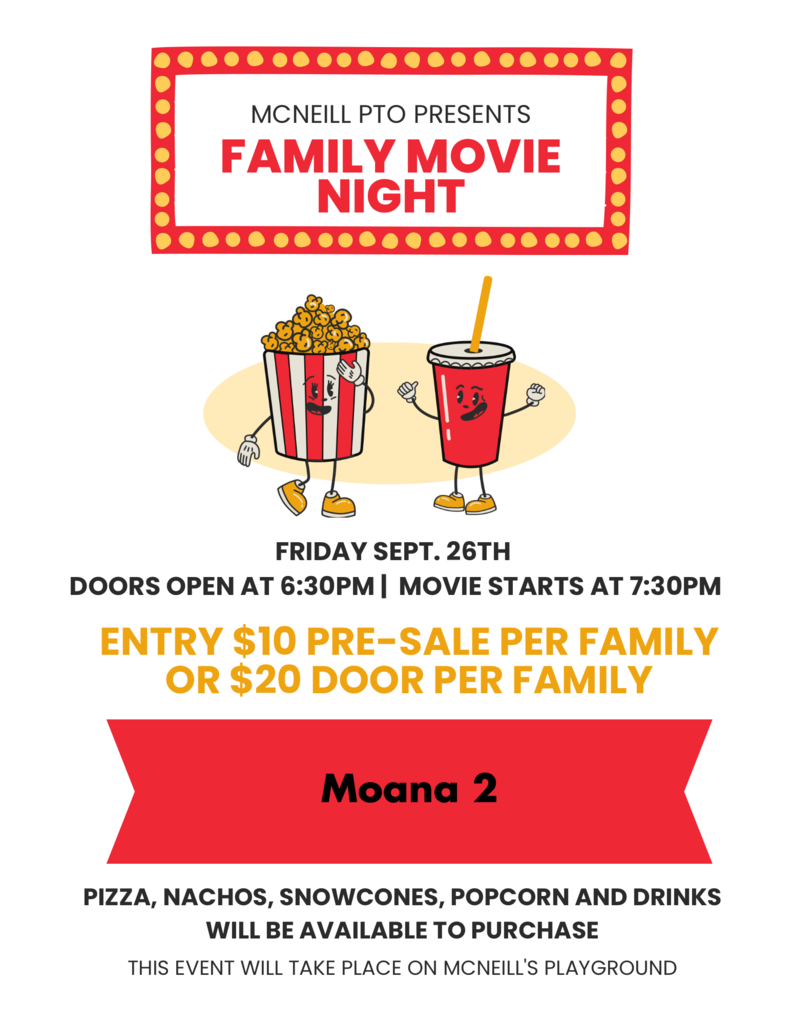 MCNEILL PTO PRESENTS
FAMILY MOVIE NIGHT

FRIDAY SEPT. 26TH
DOORS OPEN AT 6:30PM | MOVIE STARTS AT 7:30PM

ENTRY $10 PRE-SALE PER FAMILY
OR $20 DOOR PER FAMILY

Moana 2

PIZZA, NACHOS, SNOWCONES, POPCORN AND DRINKS WILL BE AVAILABLE TO PURCHASE

THIS EVENT WILL TAKE PLACE ON MCNEILL'S PLAYGROUND